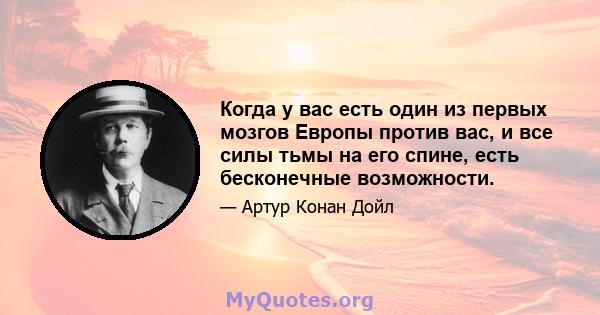 Когда у вас есть один из первых мозгов Европы против вас, и все силы тьмы на его спине, есть бесконечные возможности.

— Артур Конан Дойл

MyQuotes.org